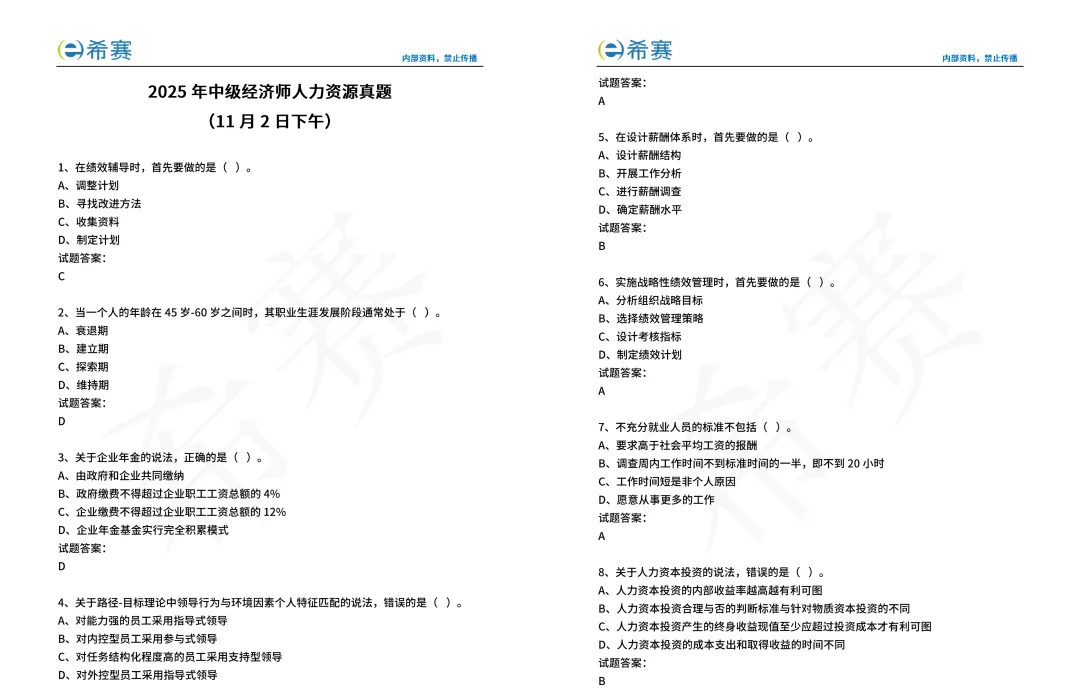 希赛 内部资料，禁止传播

2025 年中级经济师人力资源真题
（11 月 2 日下午）

1、在绩效辅导时，首先要做的是（ ）。
A、调整计划
B、寻找改进方法
C、收集资料
D、制定计划
试题答案：
C

2、当一个人的年龄在 45 岁-60 岁之间时，其职业生涯发展阶段通常处于（ ）。
A、衰退期
B、建立期
C、探索期
D、维持期
试题答案：
D

3、关于企业年金的说法，正确的是（ ）。
A、由政府和企业共同缴纳
B、政府缴费不得超过企业职工工资总额的 4%
C、企业缴费不得超过企业职工工资总额的 12%
D、企业年金基金实行完全积累模式
试题答案：
D

4、关于路径-目标理论中领导行为与环境因素个人特征匹配的说法，错误的是（ ）。
A、对能力强的员工采用指导式领导
B、对内控型员工采用参与式领导
C、对任务结构化程度高的员工采用支持型领导
D、对外控型员工采用指导式领导

希赛 内部资料，禁止传播

试题答案：
A

5、在设计薪酬体系时，首先要做的是（ ）。
A、设计薪酬结构
B、开展工作分析
C、进行薪酬调查
D、确定薪酬水平
试题答案：
B

6、实施战略性绩效管理时，首先要做的是（ ）。
A、分析组织战略目标
B、选择绩效管理策略
C、设计考核指标
D、制定绩效计划
试题答案：
A

7、不充分就业人员的标准不包括（ ）。
A、要求高于社会平均工资的报酬
B、调查周内工作时间不到标准时间的一半，即不到 20 小时
C、工作时间短是非个人原因
D、愿意从事更多的工作
试题答案：
A

8、关于人力资本投资的说法，错误的是（ ）。
A、人力资本投资的内部收益率越高越有利可图
B、人力资本投资合理与否的判断标准与针对物质资本投资的不同
C、人力资本投资产生的终身收益现值至少应超过投资成本才有利可图
D、人力资本投资的成本支出和取得收益的时间不同
试题答案：
B